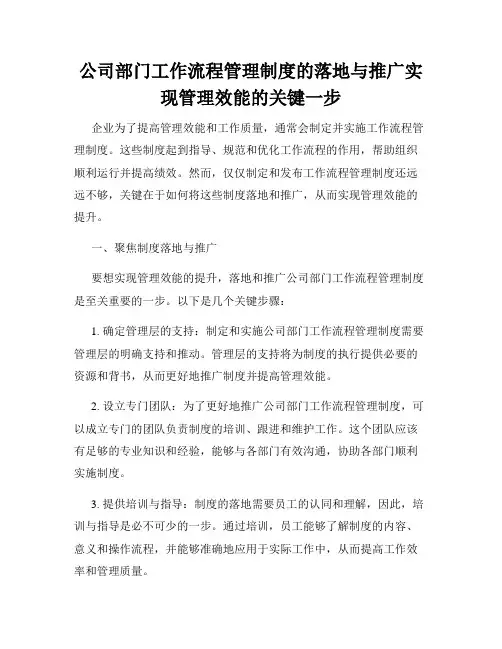 公司部门工作流程管理制度的落地与推广实现管理效能的关键一步

企业为了提高管理效能和工作质量，通常会制定并实施工作流程管理制度。这些制度起到指导、规范和优化工作流程的作用，帮助组织顺利运行并提高绩效。然而，仅仅制定和发布工作流程管理制度还远远不够，关键在于如何将这些制度落地和推广，从而实现管理效能的提升。

一、聚焦制度落地与推广

要想实现管理效能的提升，落地和推广公司部门工作流程管理制度是至关重要的一步。以下是几个关键步骤：

1. 确定管理层的支持：制定和实施公司部门工作流程管理制度需要管理层的明确支持和推动。管理层的支持将为制度的执行提供必要的资源和背书，从而更好地推广制度并提高管理效能。

2. 设立专门团队：为了更好地推广公司部门工作流程管理制度，可以成立专门的团队负责制度的培训、跟进和维护工作。这个团队应该有足够的专业知识和经验，能够与各部门有效沟通，协助各部门顺利实施制度。

3. 提供培训与指导：制度的落地需要员工的认同和理解，因此，培训与指导是必不可少的一步。通过培训，员工能够了解制度的内容、意义和操作流程，并能够准确地应用于实际工作中，从而提高工作效率和管理质量。